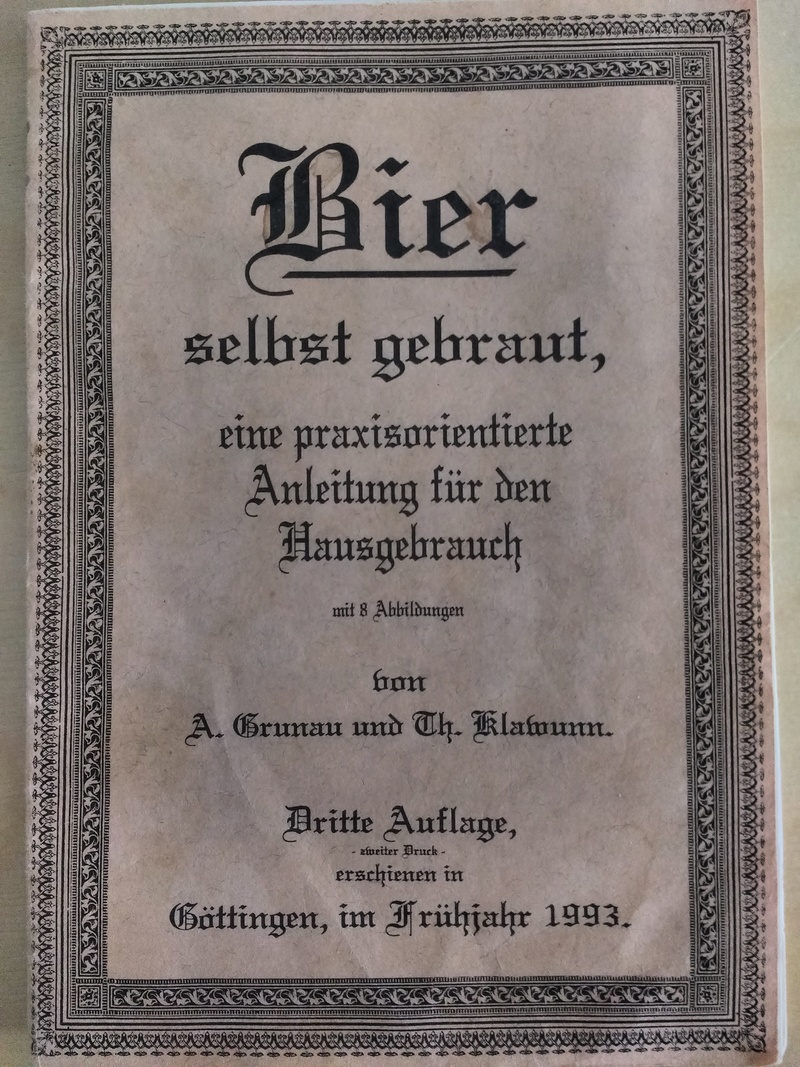 Bier

selbst gebraut,

eine praxisorientierte Anleitung für den Hausgebrauch

mit 8 Abbildungen

von

A. Grunau und Th. Klawunn.

Dritte Auflage,

- zweiter Druck -

erschienen in

Göttingen, im Frühjahr 1993.